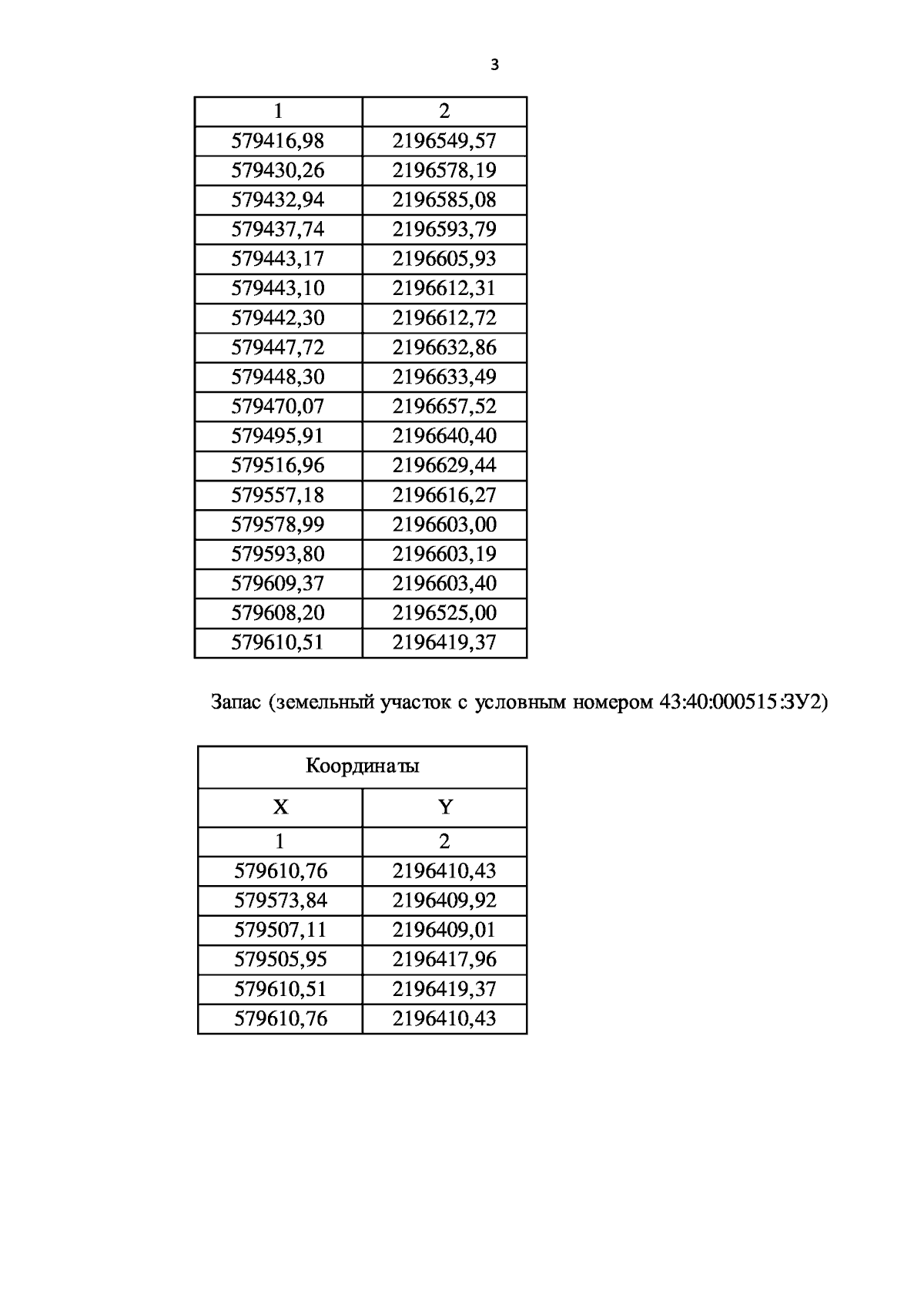 3

| 1 | 2 |
|---|---|
| 579416,98 | 2196549,57 |
| 579430,26 | 2196578,19 |
| 579432,94 | 2196585,08 |
| 579437,74 | 2196593,79 |
| 579443,17 | 2196605,93 |
| 579443,10 | 2196612,31 |
| 579442,30 | 2196612,72 |
| 579447,72 | 2196632,86 |
| 579448,30 | 2196633,49 |
| 579470,07 | 2196657,52 |
| 579495,91 | 2196640,40 |
| 579516,96 | 2196629,44 |
| 579557,18 | 2196616,27 |
| 579578,99 | 2196603,00 |
| 579593,80 | 2196603,19 |
| 579609,37 | 2196603,40 |
| 579608,20 | 2196525,00 |
| 579610,51 | 2196419,37 |

Запас (земельный участок с условным номером 43:40:000515:ЗУ2)

| Координаты | |
|---|---|
| X | Y |
| 1 | 2 |
| 579610,76 | 2196410,43 |
| 579573,84 | 2196409,92 |
| 579507,11 | 2196409,01 |
| 579505,95 | 2196417,96 |
| 579610,51 | 2196419,37 |
| 579610,76 | 2196410,43 |